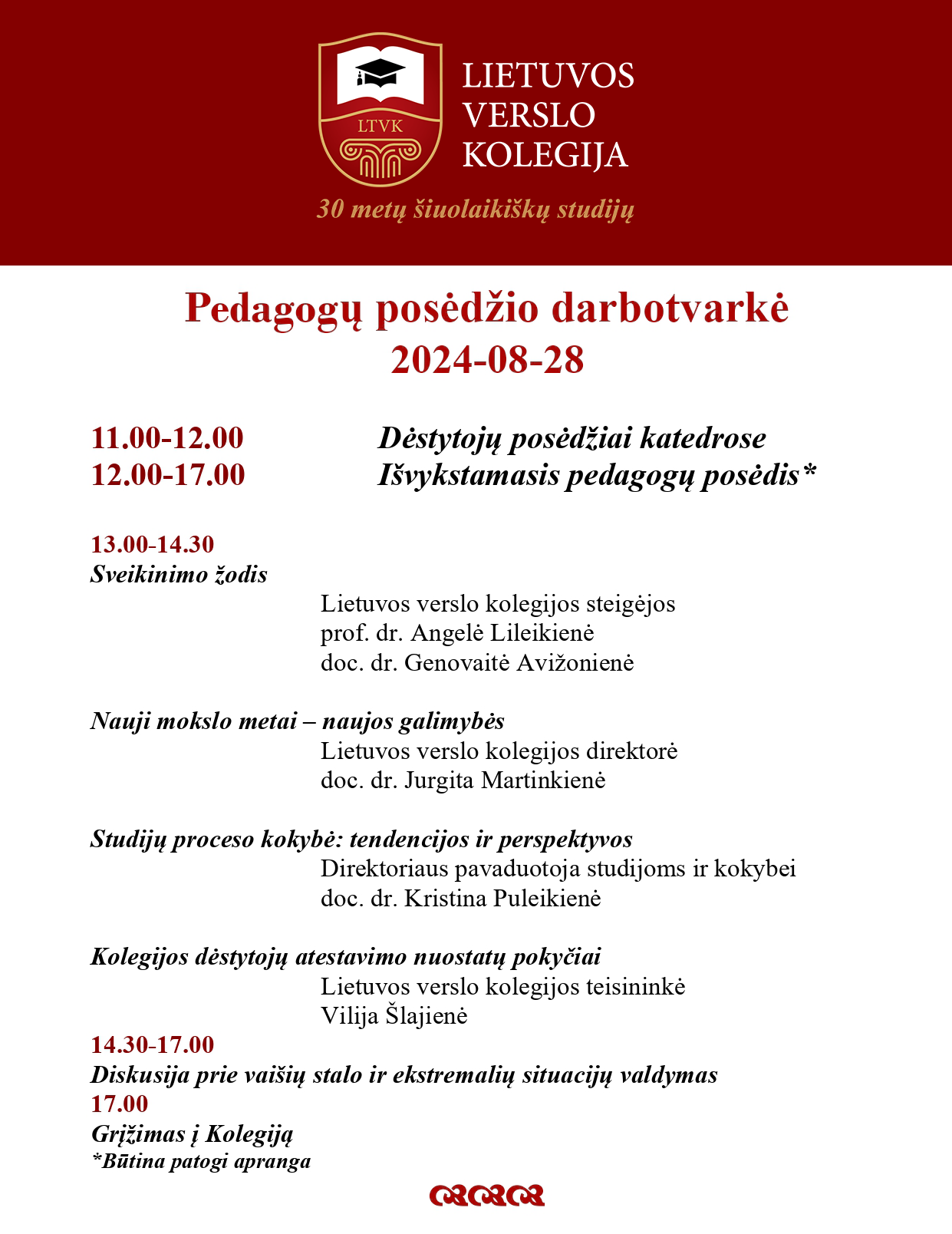 LTVK

LIETUVOS VERSLO KOLEGIJA

30 metų šiuolaikiškų studijų

Pedagogų posėdžio darbotvarkė
2024-08-28

11.00-12.00 Dėstytojų posėdžiai katedrose
12.00-17.00 Išvykstamasis pedagogų posėdis*

13.00-14.30
Sveikinimo žodis
Lietuvos verslo kolegijos steigėjos
prof. dr. Angelė Lileikienė
doc. dr. Genovaitė Avižonienė

Nauji mokslo metai – naujos galimybės
Lietuvos verslo kolegijos direktorė
doc. dr. Jurgita Martinkienė

Studijų proceso kokybė: tendencijos ir perspektyvos
Direktoriaus pavaduotoja studijoms ir kokybei
doc. dr. Kristina Puleikienė

Kolegijos dėstytojų atestavimo nuostatų pokyčiai
Lietuvos verslo kolegijos teisininkė
Vilija Šlajienė

14.30-17.00
Diskusija prie vaišių stalo ir ekstremalių situacijų valdymas
17.00
Grįžimas į Kolegiją
*Būtina patogi apranga